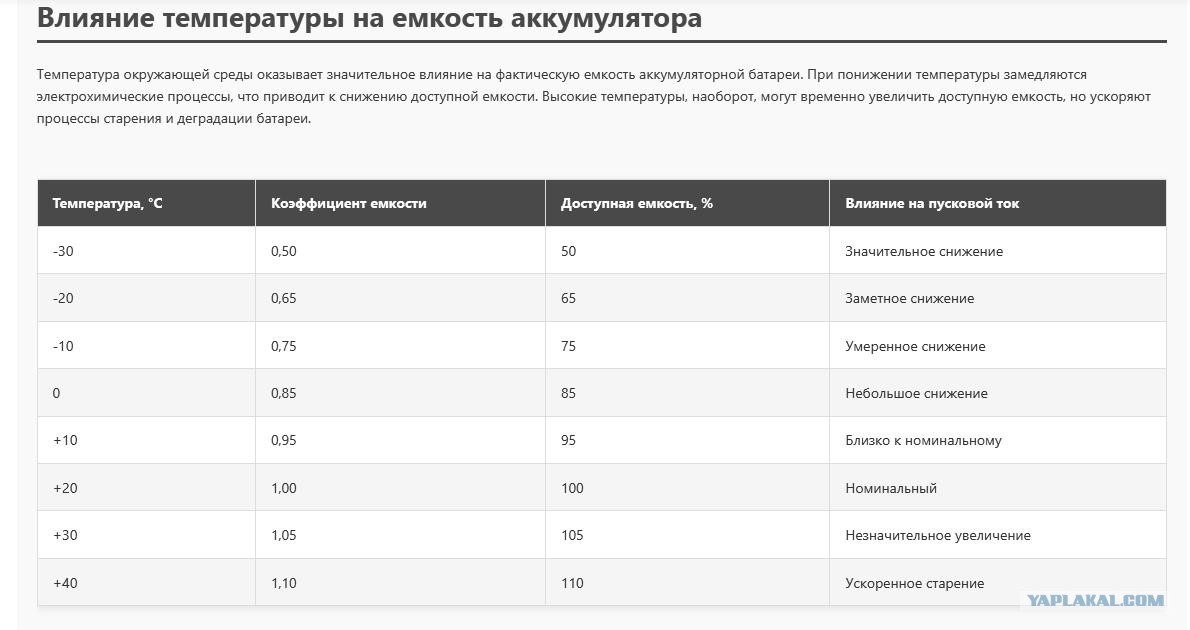 Влияние температуры на емкость аккумулятора

Температура окружающей среды оказывает значительное влияние на фактическую емкость аккумуляторной батареи. При понижении температуры замедляются электрохимические процессы, что приводит к снижению доступной емкости. Высокие температуры, наоборот, могут временно увеличить доступную емкость, но ускоряют процессы старения и деградации батареи.

| Температура, °C | Коэффициент емкости | Доступная емкость, % | Влияние на пусковой ток |
|---|---|---|---|
| -30 | 0,50 | 50 | Значительное снижение |
| -20 | 0,65 | 65 | Заметное снижение |
| -10 | 0,75 | 75 | Умеренное снижение |
| 0 | 0,85 | 85 | Небольшое снижение |
| +10 | 0,95 | 95 | Близко к номинальному |
| +20 | 1,00 | 100 | Номинальный |
| +30 | 1,05 | 105 | Незначительное увеличение |
| +40 | 1,10 | 110 | Ускоренное старение |

YAPLAKAL.COM